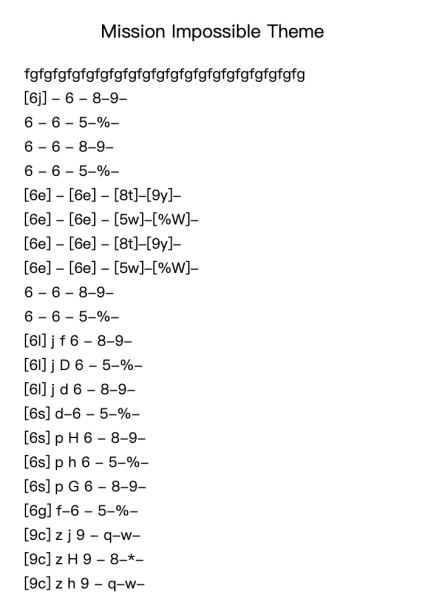 Mission Impossible Theme

fgfgfgfgfgfgfgfgfgfgfgfgfgfgfgfgfgfgfgfg
[6j] – 6 – 8–9–
6 – 6 – 5–%–
6 – 6 – 8–9–
6 – 6 – 5–%–
[6e] – [6e] – [8t]–[9y]–
[6e] – [6e] – [5w]–[%W]–
[6e] – [6e] – [8t]–[9y]–
[6e] – [6e] – [5w]–[%W]–
6 – 6 – 8–9–
6 – 6 – 5–%–
[6l] j f 6 – 8–9–
[6l] j D 6 – 5–%–
[6l] j d 6 – 8–9–
[6s] d–6 – 5–%–
[6s] p H 6 – 8–9–
[6s] p h 6 – 5–%–
[6s] p G 6 – 8–9–
[6g] f–6 – 5–%–
[9c] z j 9 – q–w–
[9c] z H 9 – 8–*–
[9c] z h 9 – q–w–